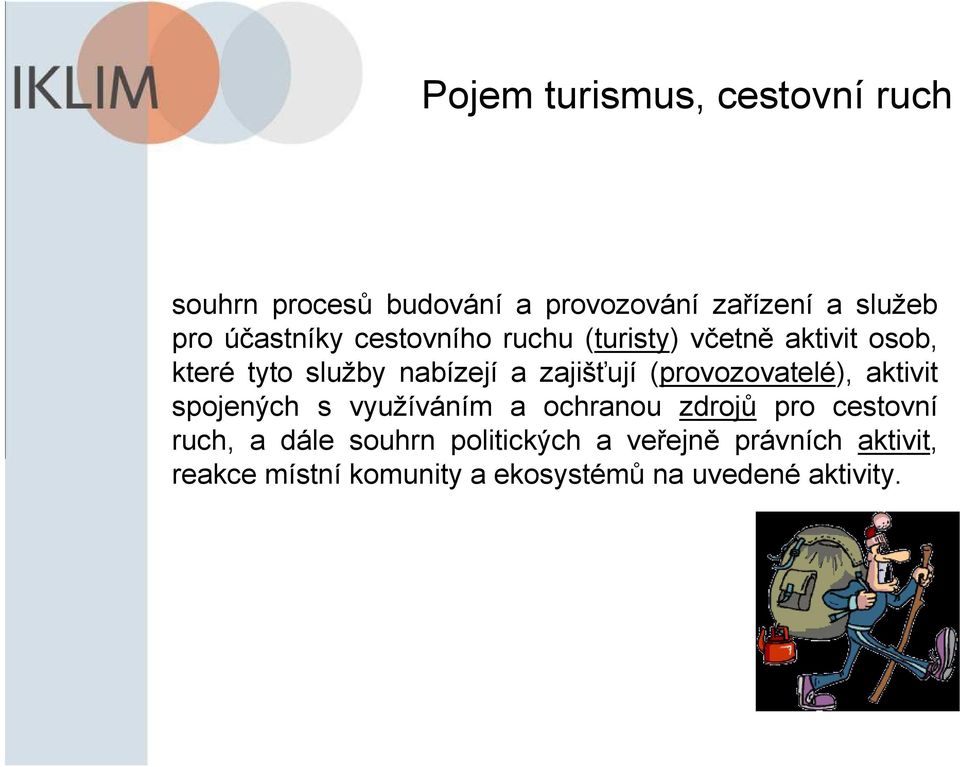 IKLIM

Pojem turismus, cestovní ruch

souhrn procesů budování a provozování zařízení a služeb pro účastníky cestovního ruchu (turisty) včetně aktivit osob, které tyto služby nabízejí a zajišťují (provozovatelé), aktivit spojených s využíváním a ochranou zdrojů pro cestovní ruch, a dále souhrn politických a veřejně právních aktivit, reakce místní komunity a ekosystémů na uvedené aktivity.